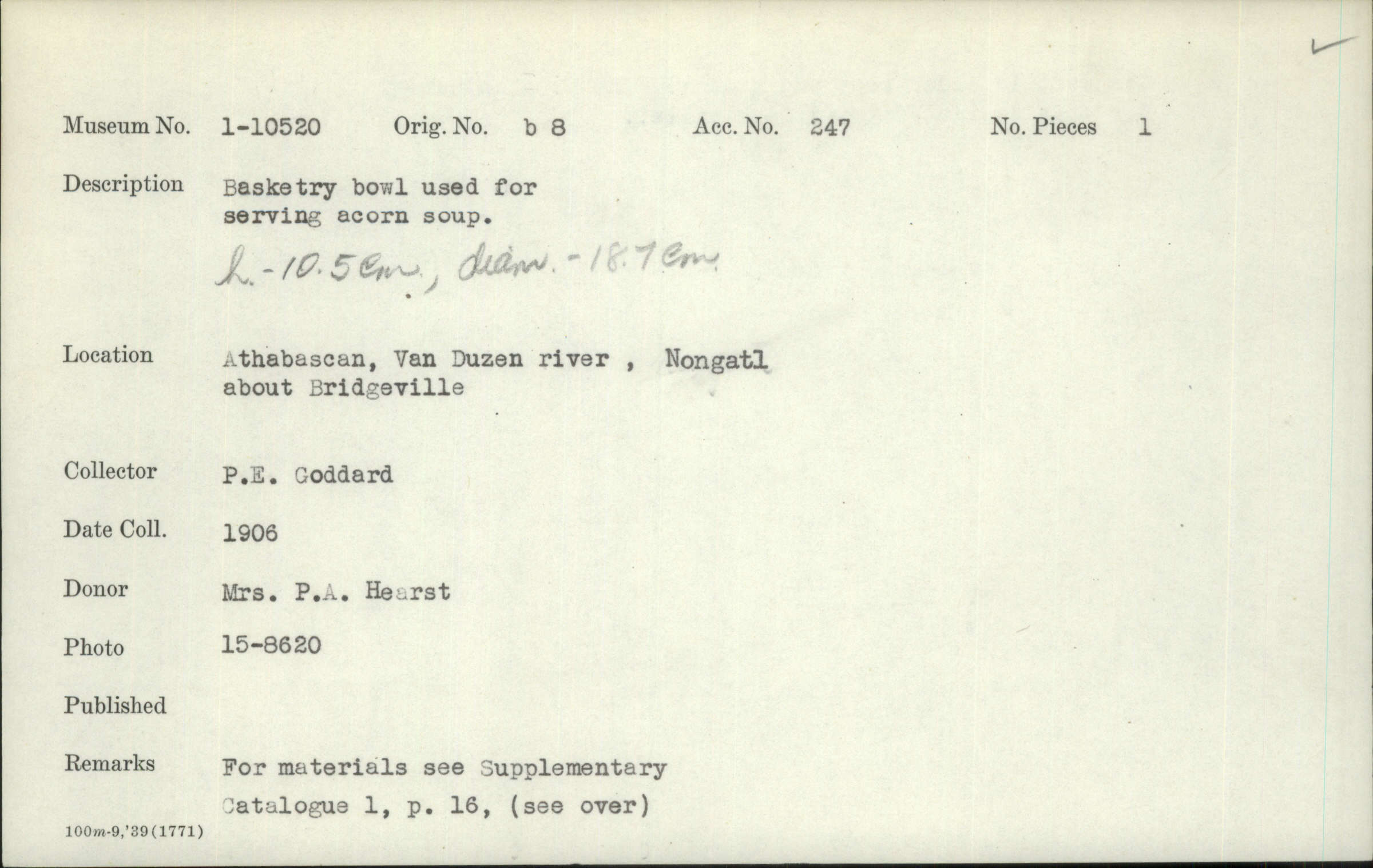 Museum No. 1-10520 Orig. No. b 8 Acc. No. 247 No. Pieces 1

Description Basketry bowl used for serving acorn soup.
h.-10.5 cm., diam.-18.7 cm.

Location Athabascan, Van Duzen river , Nongatl about Bridgeville

Collector P.E. Goddard

Date Coll. 1906

Donor Mrs. P.A. Hearst

Photo 15-8620

Published

Remarks For materials see Supplementary Catalogue 1, p. 16, (see over)

100m-9,'39(1771)